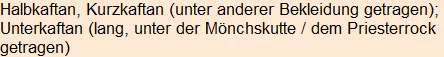 Halbkaftan, Kurzkaftan (unter anderer Bekleidung getragen); Unterkaftan (lang, unter der Mönchskutte / dem Priesterrock getragen)